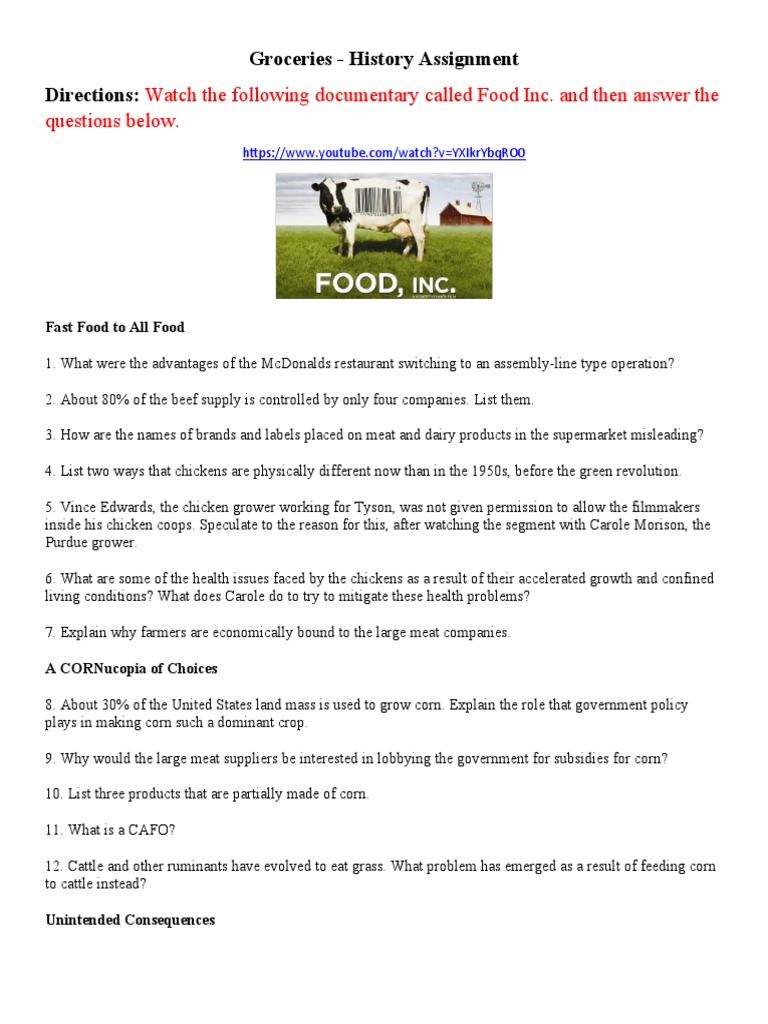 Groceries - History Assignment

Directions: Watch the following documentary called Food Inc. and then answer the questions below.

https://www.youtube.com/watch?v=YXIkrYbqROO

FOOD, INC.

Fast Food to All Food

1. What were the advantages of the McDonalds restaurant switching to an assembly-line type operation?

2. About 80% of the beef supply is controlled by only four companies. List them.

3. How are the names of brands and labels placed on meat and dairy products in the supermarket misleading?

4. List two ways that chickens are physically different now than in the 1950s, before the green revolution.

5. Vince Edwards, the chicken grower working for Tyson, was not given permission to allow the filmmakers inside his chicken coops. Speculate to the reason for this, after watching the segment with Carole Morison, the Purdue grower.

6. What are some of the health issues faced by the chickens as a result of their accelerated growth and confined living conditions? What does Carole do to try to mitigate these health problems?

7. Explain why farmers are economically bound to the large meat companies.

A CORNucopia of Choices

8. About 30% of the United States land mass is used to grow corn. Explain the role that government policy plays in making corn such a dominant crop.

9. Why would the large meat suppliers be interested in lobbying the government for subsidies for corn?

10. List three products that are partially made of corn.

11. What is a CAFO?

12. Cattle and other ruminants have evolved to eat grass. What problem has emerged as a result of feeding corn to cattle instead?

Unintended Consequences